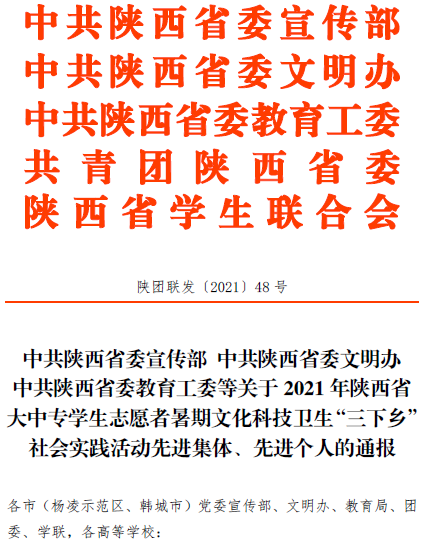 中共陕西省委宣传部
中共陕西省委文明办
中共陕西省委教育工委
共青团陕西省委
陕西省学生联合会

陕团联发〔2021〕48号

中共陕西省委宣传部 中共陕西省委文明办 中共陕西省委教育工委等关于2021年陕西省大中专学生志愿者暑期文化科技卫生“三下乡”社会实践活动先进集体、先进个人的通报

各市（杨凌示范区、韩城市）党委宣传部、文明办、教育局、团委、学联，各高等学校：